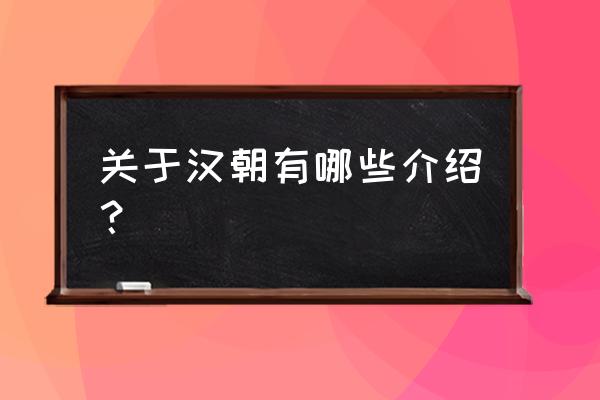 关于汉朝有哪些介绍？